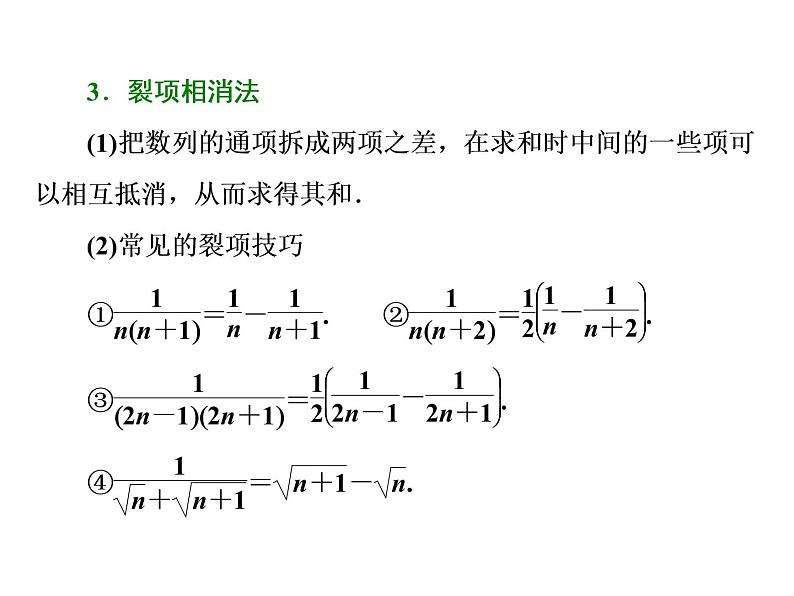 3．裂项相消法

(1)把数列的通项拆成两项之差，在求和时中间的一些项可以相互抵消，从而求得其和．

(2)常见的裂项技巧

①$\frac{1}{n(n+1)}=\frac{1}{n}-\frac{1}{n+1}$.　②$\frac{1}{n(n+2)}=\frac{1}{2}\left(\frac{1}{n}-\frac{1}{n+2}\right)$.

③$\frac{1}{(2n-1)(2n+1)}=\frac{1}{2}\left(\frac{1}{2n-1}-\frac{1}{2n+1}\right)$.

④$\frac{1}{\sqrt{n}+\sqrt{n+1}}=\sqrt{n+1}-\sqrt{n}$.